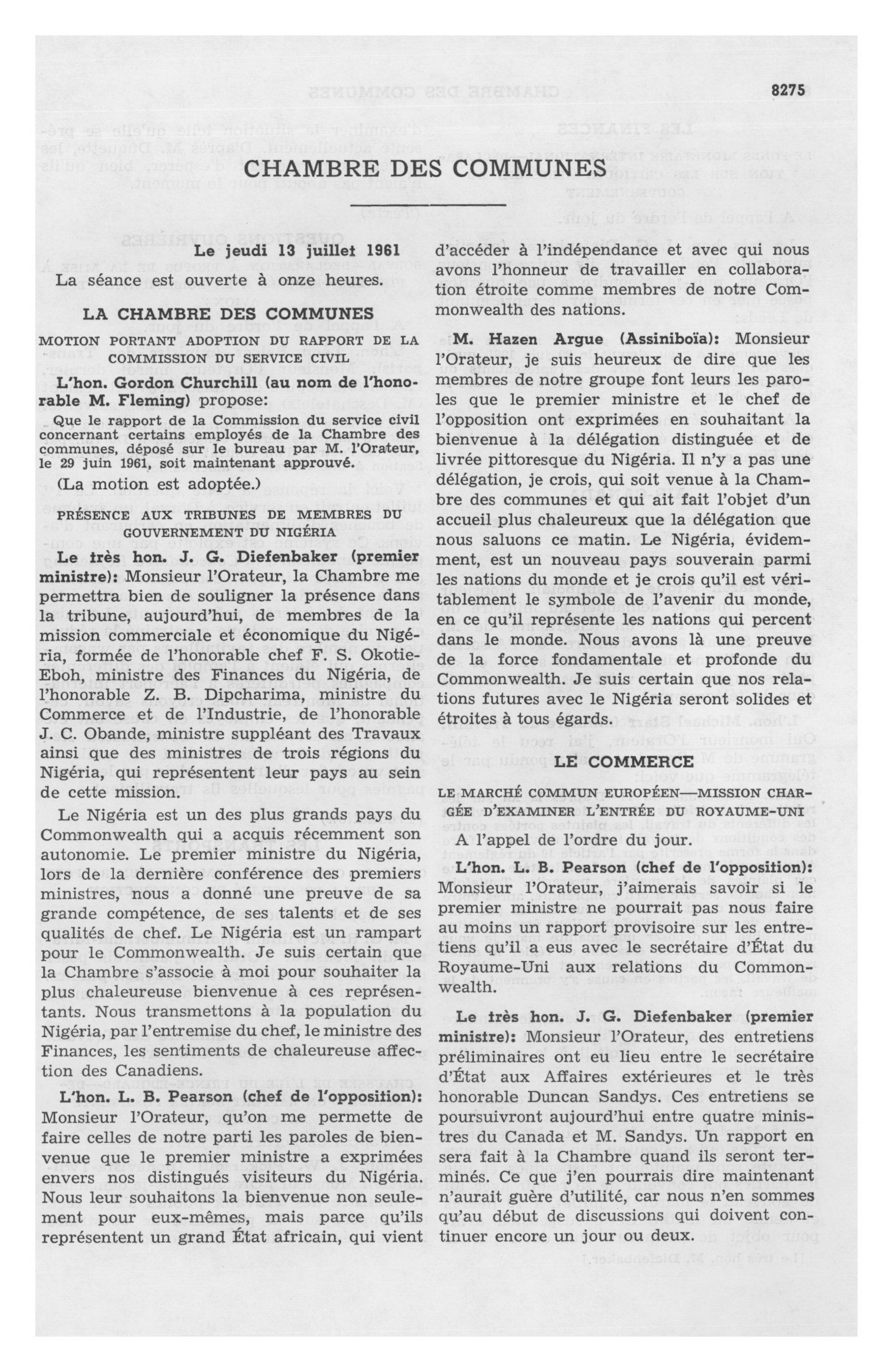 8275

CHAMBRE DES COMMUNES

Le jeudi 13 juillet 1961

La séance est ouverte à onze heures.

LA CHAMBRE DES COMMUNES

MOTION PORTANT ADOPTION DU RAPPORT DE LA COMMISSION DU SERVICE CIVIL

L'hon. Gordon Churchill (au nom de l'honorable M. Fleming) propose:

Que le rapport de la Commission du service civil concernant certains employés de la Chambre des communes, déposé sur le bureau par M. l'Orateur, le 29 juin 1961, soit maintenant approuvé.

(La motion est adoptée.)

PRÉSENCE AUX TRIBUNES DE MEMBRES DU GOUVERNEMENT DU NIGÉRIA

Le très hon. J. G. Diefenbaker (premier ministre): Monsieur l'Orateur, la Chambre me permettra bien de souligner la présence dans la tribune, aujourd'hui, de membres de la mission commerciale et économique du Nigéria, formée de l'honorable chef F. S. Okotie-Eboh, ministre des Finances du Nigéria, de l'honorable Z. B. Dipcharima, ministre du Commerce et de l'Industrie, de l'honorable J. C. Obande, ministre suppléant des Travaux ainsi que des ministres de trois régions du Nigéria, qui représentent leur pays au sein de cette mission.

Le Nigéria est un des plus grands pays du Commonwealth qui a acquis récemment son autonomie. Le premier ministre du Nigéria, lors de la dernière conférence des premiers ministres, nous a donné une preuve de sa grande compétence, de ses talents et de ses qualités de chef. Le Nigéria est un rampart pour le Commonwealth. Je suis certain que la Chambre s'associe à moi pour souhaiter la plus chaleureuse bienvenue à ces représentants. Nous transmettons à la population du Nigéria, par l'entremise du chef, le ministre des Finances, les sentiments de chaleureuse affection des Canadiens.

L'hon. L. B. Pearson (chef de l'opposition): Monsieur l'Orateur, qu'on me permette de faire celles de notre parti les paroles de bienvenue que le premier ministre a exprimées envers nos distingués visiteurs du Nigéria. Nous leur souhaitons la bienvenue non seulement pour eux-mêmes, mais parce qu'ils représentent un grand État africain, qui vient d'accéder à l'indépendance et avec qui nous avons l'honneur de travailler en collaboration étroite comme membres de notre Commonwealth des nations.

M. Hazen Argue (Assiniboïa): Monsieur l'Orateur, je suis heureux de dire que les membres de notre groupe font leurs les paroles que le premier ministre et le chef de l'opposition ont exprimées en souhaitant la bienvenue à la délégation distinguée et de livrée pittoresque du Nigéria. Il n'y a pas une délégation, je crois, qui soit venue à la Chambre des communes et qui ait fait l'objet d'un accueil plus chaleureux que la délégation que nous saluons ce matin. Le Nigéria, évidemment, est un nouveau pays souverain parmi les nations du monde et je crois qu'il est véritablement le symbole de l'avenir du monde, en ce qu'il représente les nations qui percent dans le monde. Nous avons là une preuve de la force fondamentale et profonde du Commonwealth. Je suis certain que nos relations futures avec le Nigéria seront solides et étroites à tous égards.

LE COMMERCE

LE MARCHÉ COMMUN EUROPÉEN—MISSION CHARGÉE D'EXAMINER L'ENTRÉE DU ROYAUME-UNI

A l'appel de l'ordre du jour.

L'hon. L. B. Pearson (chef de l'opposition): Monsieur l'Orateur, j'aimerais savoir si le premier ministre ne pourrait pas nous faire au moins un rapport provisoire sur les entretiens qu'il a eus avec le secrétaire d'État du Royaume-Uni aux relations du Commonwealth.

Le très hon. J. G. Diefenbaker (premier ministre): Monsieur l'Orateur, des entretiens préliminaires ont eu lieu entre le secrétaire d'État aux Affaires extérieures et le très honorable Duncan Sandys. Ces entretiens se poursuivront aujourd'hui entre quatre ministres du Canada et M. Sandys. Un rapport en sera fait à la Chambre quand ils seront terminés. Ce que j'en pourrais dire maintenant n'aurait guère d'utilité, car nous n'en sommes qu'au début de discussions qui doivent continuer encore un jour ou deux.